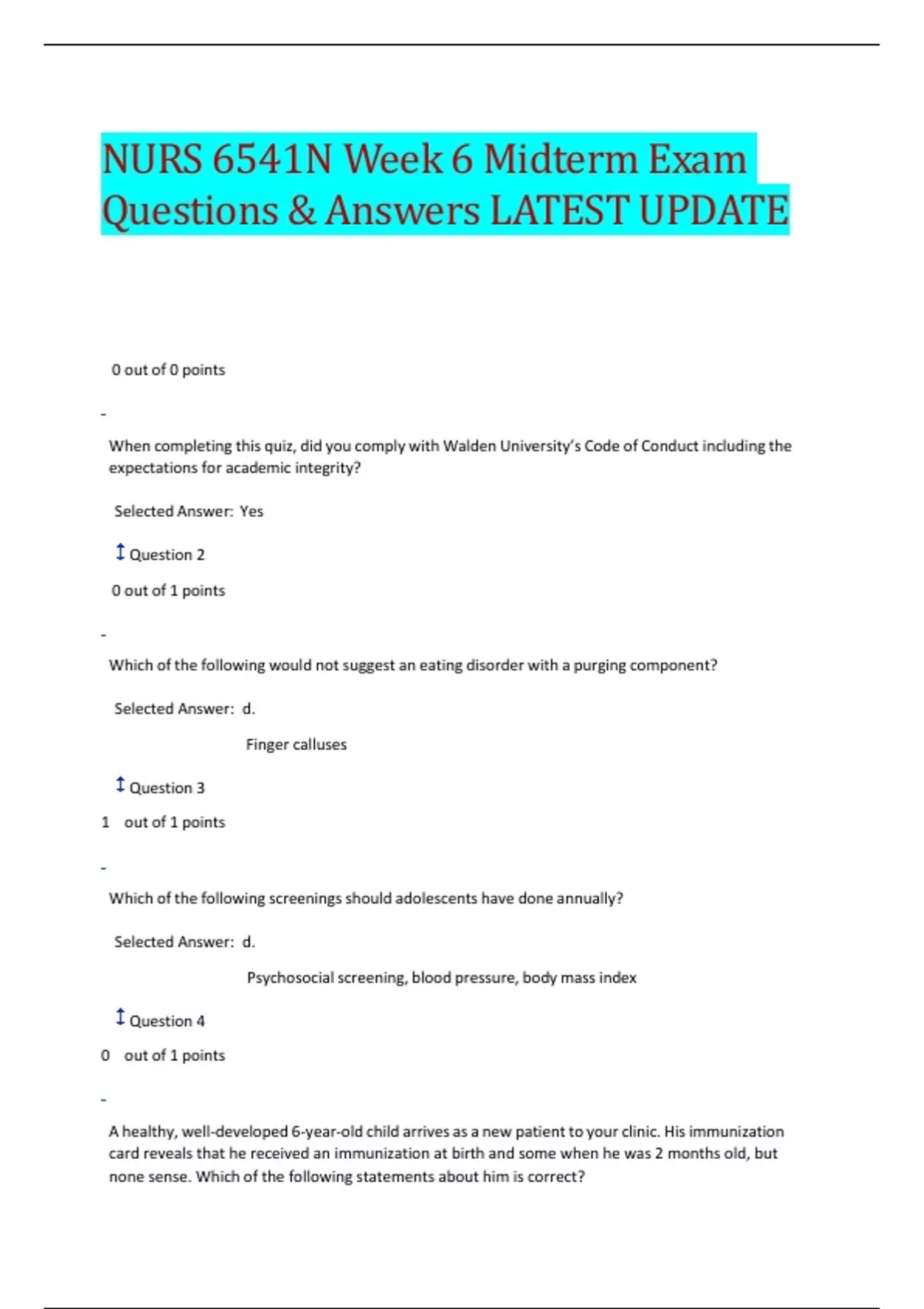 NURS 6541N Week 6 Midterm Exam Questions & Answers LATEST UPDATE

0 out of 0 points

-

When completing this quiz, did you comply with Walden University's Code of Conduct including the expectations for academic integrity?

Selected Answer: Yes

Question 2

0 out of 1 points

-

Which of the following would not suggest an eating disorder with a purging component?

Selected Answer: d.

Finger calluses

Question 3

1 out of 1 points

-

Which of the following screenings should adolescents have done annually?

Selected Answer: d.

Psychosocial screening, blood pressure, body mass index

Question 4

0 out of 1 points

-

A healthy, well-developed 6-year-old child arrives as a new patient to your clinic. His immunization card reveals that he received an immunization at birth and some when he was 2 months old, but none sense. Which of the following statements about him is correct?